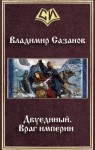 СИ

Владимир Сазанов

Двуединый. Враг империи